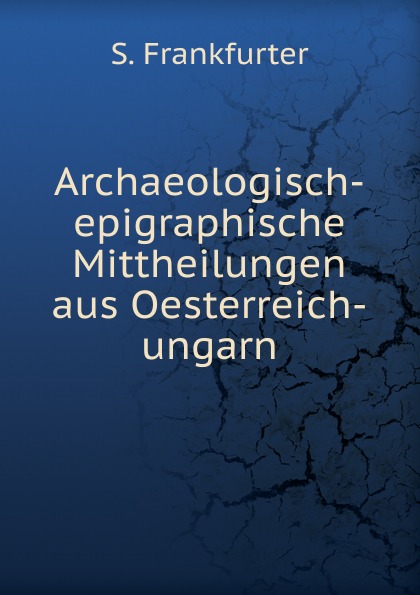 S. Frankfurter

Archaeologisch-epigraphische Mittheilungen aus Oesterreich-ungarn